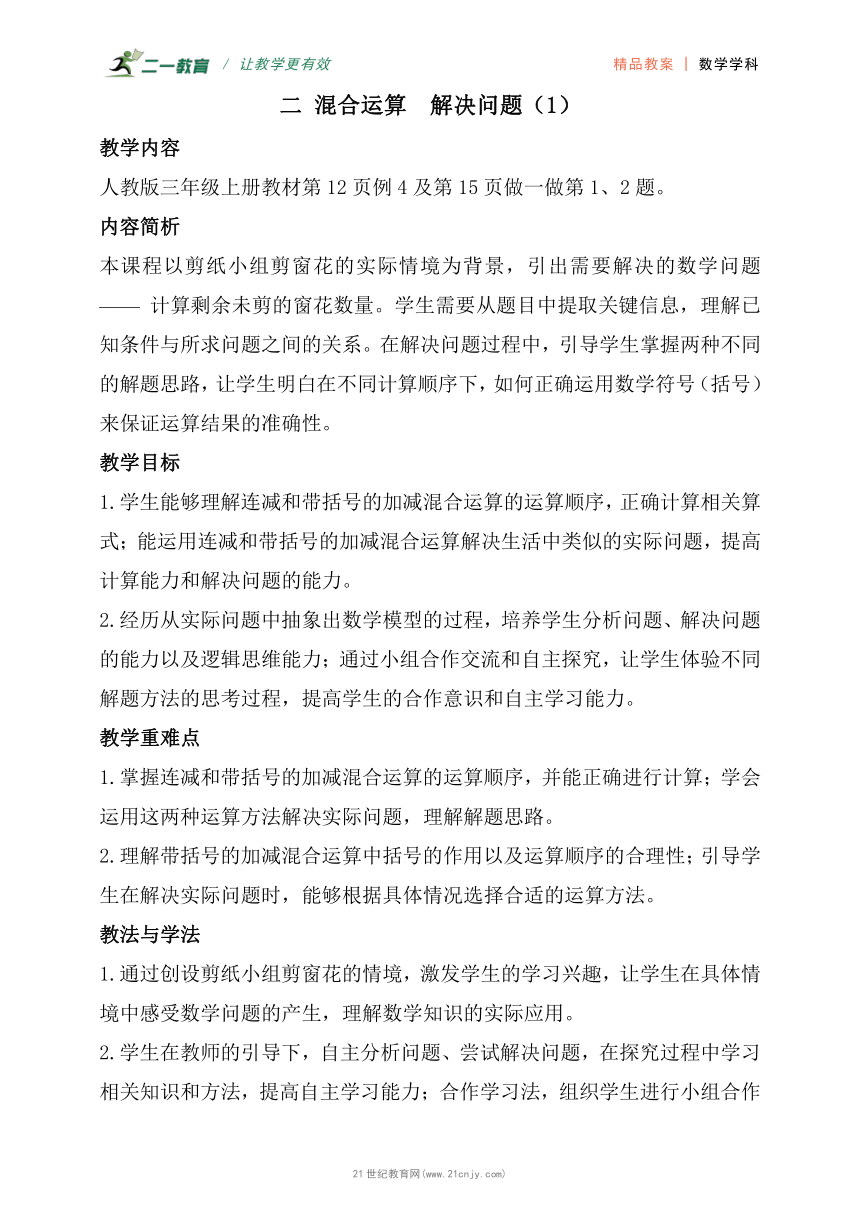 二一教育 / 让教学更有效

精品教案 | 数学学科

二 混合运算 解决问题（1）

教学内容

人教版三年级上册教材第 12 页例 4 及第 15 页做一做第 1、2 题。

内容简析

本课程以剪纸小组剪窗花的实际情境为背景，引出需要解决的数学问题 —— 计算剩余未剪的窗花数量。学生需要从题目中提取关键信息，理解已知条件与所求问题之间的关系。在解决问题过程中，引导学生掌握两种不同的解题思路，让学生明白在不同计算顺序下，如何正确运用数学符号（括号）来保证运算结果的准确性。

教学目标

1.学生能够理解连减和带括号的加减混合运算的运算顺序，正确计算相关算式；能运用连减和带括号的加减混合运算解决生活中类似的实际问题，提高计算能力和解决问题的能力。

2.经历从实际问题中抽象出数学模型的过程，培养学生分析问题、解决问题的能力以及逻辑思维能力；通过小组合作交流和自主探究，让学生体验不同解题方法的思考过程，提高学生的合作意识和自主学习能力。

教学重难点

1.掌握连减和带括号的加减混合运算的运算顺序，并能正确进行计算；学会运用这两种运算方法解决实际问题，理解解题思路。

2.理解带括号的加减混合运算中括号的作用以及运算顺序的合理性；引导学生在解决实际问题时，能够根据具体情况选择合适的运算方法。

教法与学法

1.通过创设剪纸小组剪窗花的情境，激发学生的学习兴趣，让学生在具体情境中感受数学问题的产生，理解数学知识的实际应用。

2.学生在教师的引导下，自主分析问题、尝试解决问题，在探究过程中学习相关知识和方法，提高自主学习能力；合作学习法，组织学生进行小组合作

21 世纪教育网(www.21cnjy.com)